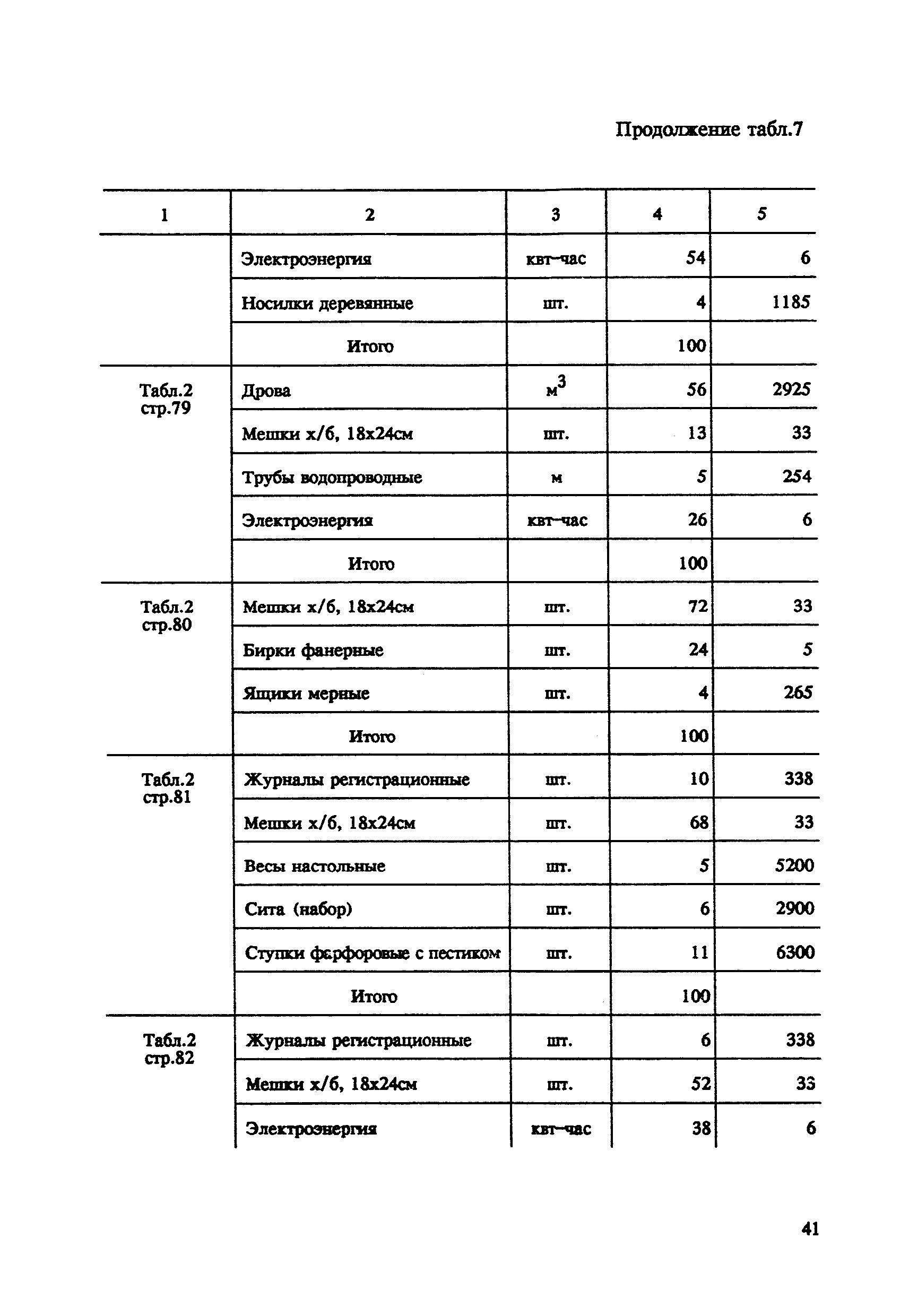 Продолжение табл.7

| 1 | 2 | 3 | 4 | 5 |
|---|---|---|---|---|
| | Электроэнергия | квт-час | 54 | 6 |
| | Носилки деревянные | шт. | 4 | 1185 |
| | Итого | | 100 | |
| Табл.2 стр.79 | Дрова | $м^3$ | 56 | 2925 |
| | Мешки х/б, 18х24см | шт. | 13 | 33 |
| | Трубы водопроводные | м | 5 | 254 |
| | Электроэнергия | квт-час | 26 | 6 |
| | Итого | | 100 | |
| Табл.2 стр.80 | Мешки х/б, 18х24см | шт. | 72 | 33 |
| | Бирки фанерные | шт. | 24 | 5 |
| | Ящики мерные | шт. | 4 | 265 |
| | Итого | | 100 | |
| Табл.2 стр.81 | Журналы регистрационные | шт. | 10 | 338 |
| | Мешки х/б, 18х24см | шт. | 68 | 33 |
| | Весы настольные | шт. | 5 | 5200 |
| | Сита (набор) | шт. | 6 | 2900 |
| | Ступки фарфоровые с пестиком | шт. | 11 | 6300 |
| | Итого | | 100 | |
| Табл.2 стр.82 | Журналы регистрационные | шт. | 6 | 338 |
| | Мешки х/б, 18х24см | шт. | 52 | 33 |
| | Электроэнергия | квт-час | 38 | 6 |

41